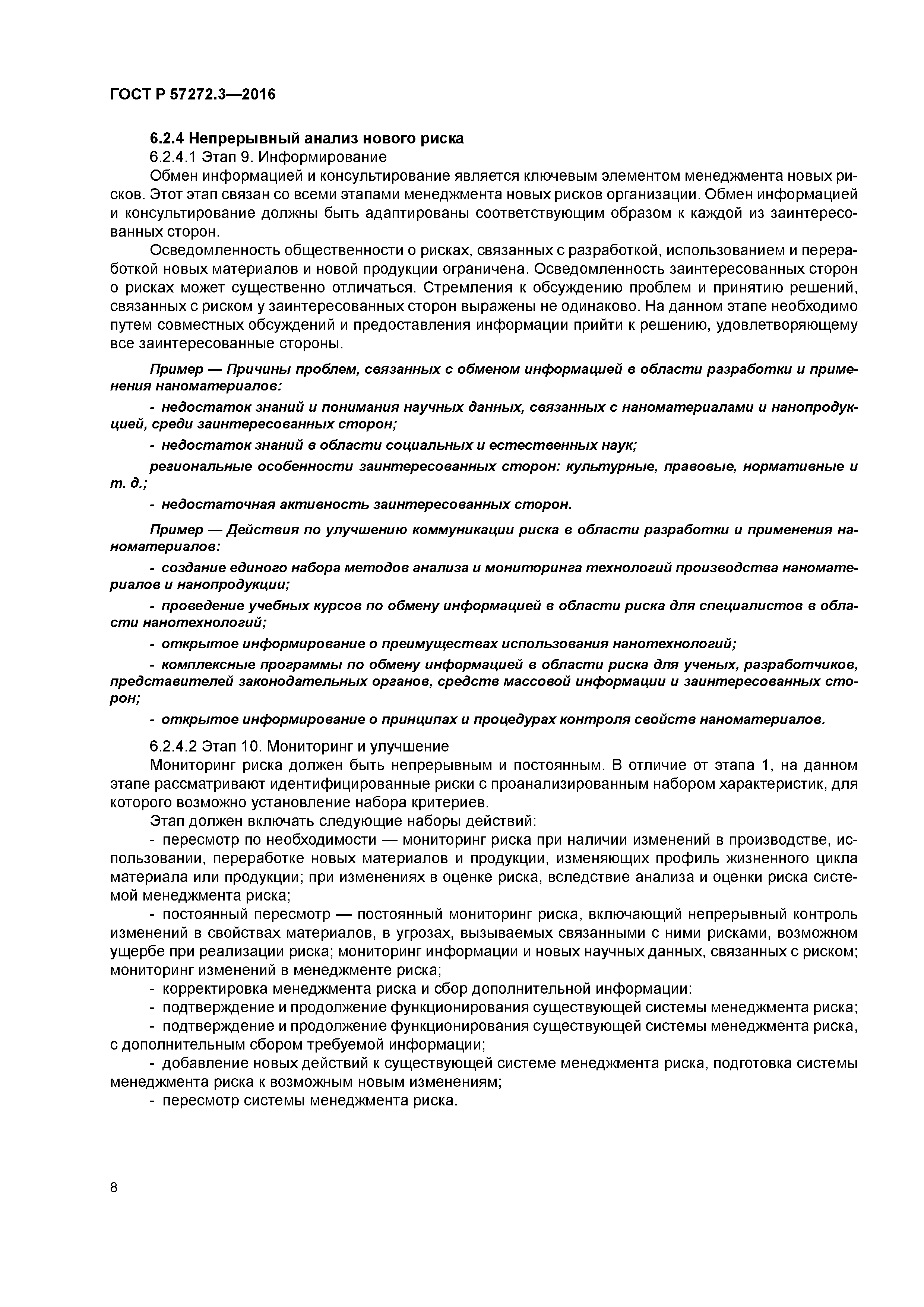 ГОСТ Р 57272.3—2016

6.2.4 Непрерывный анализ нового риска

6.2.4.1 Этап 9. Информирование

Обмен информацией и консультирование является ключевым элементом менеджмента новых рисков. Этот этап связан со всеми этапами менеджмента новых рисков организации. Обмен информацией и консультирование должны быть адаптированы соответствующим образом к каждой из заинтересованных сторон.

Осведомленность общественности о рисках, связанных с разработкой, использованием и переработкой новых материалов и новой продукции ограничена. Осведомленность заинтересованных сторон о рисках может существенно отличаться. Стремления к обсуждению проблем и принятию решений, связанных с риском у заинтересованных сторон выражены не одинаково. На данном этапе необходимо путем совместных обсуждений и предоставления информации прийти к решению, удовлетворяющему все заинтересованные стороны.

Пример — Причины проблем, связанных с обменом информацией в области разработки и применения наноматериалов:

- недостаток знаний и понимания научных данных, связанных с наноматериалами и нанопродукцией, среди заинтересованных сторон;

- недостаток знаний в области социальных и естественных наук;

региональные особенности заинтересованных сторон: культурные, правовые, нормативные и т. д.;

- недостаточная активность заинтересованных сторон.

Пример — Действия по улучшению коммуникации риска в области разработки и применения наноматериалов:

- создание единого набора методов анализа и мониторинга технологий производства наноматериалов и нанопродукции;

- проведение учебных курсов по обмену информацией в области риска для специалистов в области нанотехнологий;

- открытое информирование о преимуществах использования нанотехнологий;

- комплексные программы по обмену информацией в области риска для ученых, разработчиков, представителей законодательных органов, средств массовой информации и заинтересованных сторон;

- открытое информирование о принципах и процедурах контроля свойств наноматериалов.

6.2.4.2 Этап 10. Мониторинг и улучшение

Мониторинг риска должен быть непрерывным и постоянным. В отличие от этапа 1, на данном этапе рассматривают идентифицированные риски с проанализированным набором характеристик, для которого возможно установление набора критериев.

Этап должен включать следующие наборы действий:

- пересмотр по необходимости — мониторинг риска при наличии изменений в производстве, использовании, переработке новых материалов и продукции, изменяющих профиль жизненного цикла материала или продукции; при изменениях в оценке риска, вследствие анализа и оценки риска системой менеджмента риска;

- постоянный пересмотр — постоянный мониторинг риска, включающий непрерывный контроль изменений в свойствах материалов, в угрозах, вызываемых связанными с ними рисками, возможном ущербе при реализации риска; мониторинг информации и новых научных данных, связанных с риском; мониторинг изменений в менеджменте риска;

- корректировка менеджмента риска и сбор дополнительной информации:

- подтверждение и продолжение функционирования существующей системы менеджмента риска;

- подтверждение и продолжение функционирования существующей системы менеджмента риска, с дополнительным сбором требуемой информации;

- добавление новых действий к существующей системе менеджмента риска, подготовка системы менеджмента риска к возможным новым изменениям;

- пересмотр системы менеджмента риска.

8